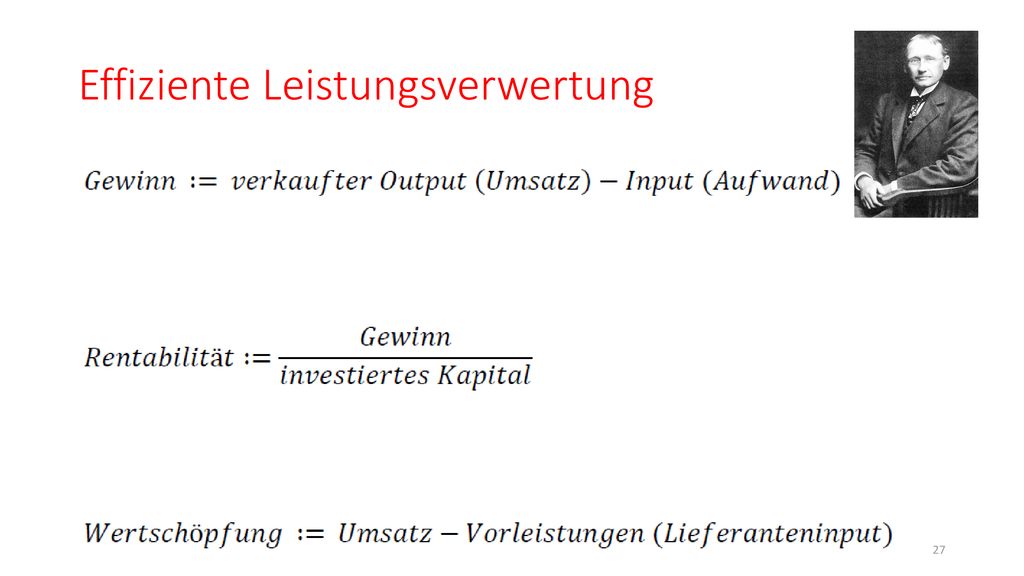 Effiziente Leistungsverwertung

$Gewinn := verkaufter\ Output\ (Umsatz) - Input\ (Aufwand)$

$Rentabilität := \frac{Gewinn}{investiertes\ Kapital}$

$Wertschöpfung := Umsatz - Vorleistungen\ (Lieferanteninput)$

27